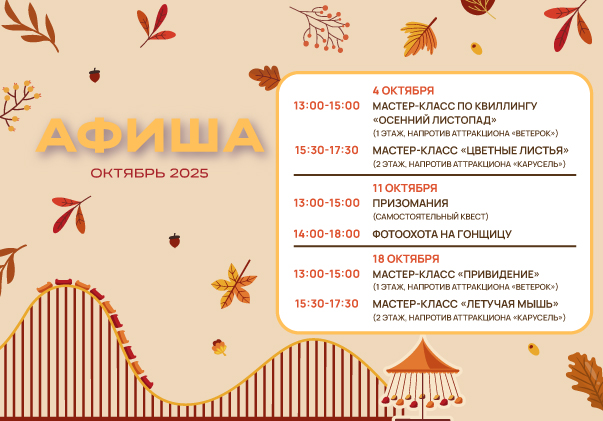 АФИША

ОКТЯБРЬ 2025

4 ОКТЯБРЯ

13:00-15:00 МАСТЕР-КЛАСС ПО КВИЛЛИНГУ «ОСЕННИЙ ЛИСТОПАД»
(1 ЭТАЖ, НАПРОТИВ АТТРАКЦИОНА «ВЕТЕРОК»)

15:30-17:30 МАСТЕР-КЛАСС «ЦВЕТНЫЕ ЛИСТЬЯ»
(2 ЭТАЖ, НАПРОТИВ АТТРАКЦИОНА «КАРУСЕЛЬ»)

11 ОКТЯБРЯ

13:00-15:00 ПРИЗОМАНИЯ
(САМОСТОЯТЕЛЬНЫЙ КВЕСТ)

14:00-18:00 ФОТООХОТА НА ГОНЩИЦУ

18 ОКТЯБРЯ

13:00-15:00 МАСТЕР-КЛАСС «ПРИВИДЕНИЕ»
(1 ЭТАЖ, НАПРОТИВ АТТРАКЦИОНА «ВЕТЕРОК»)

15:30-17:30 МАСТЕР-КЛАСС «ЛЕТУЧАЯ МЫШЬ»
(2 ЭТАЖ, НАПРОТИВ АТТРАКЦИОНА «КАРУСЕЛЬ»)